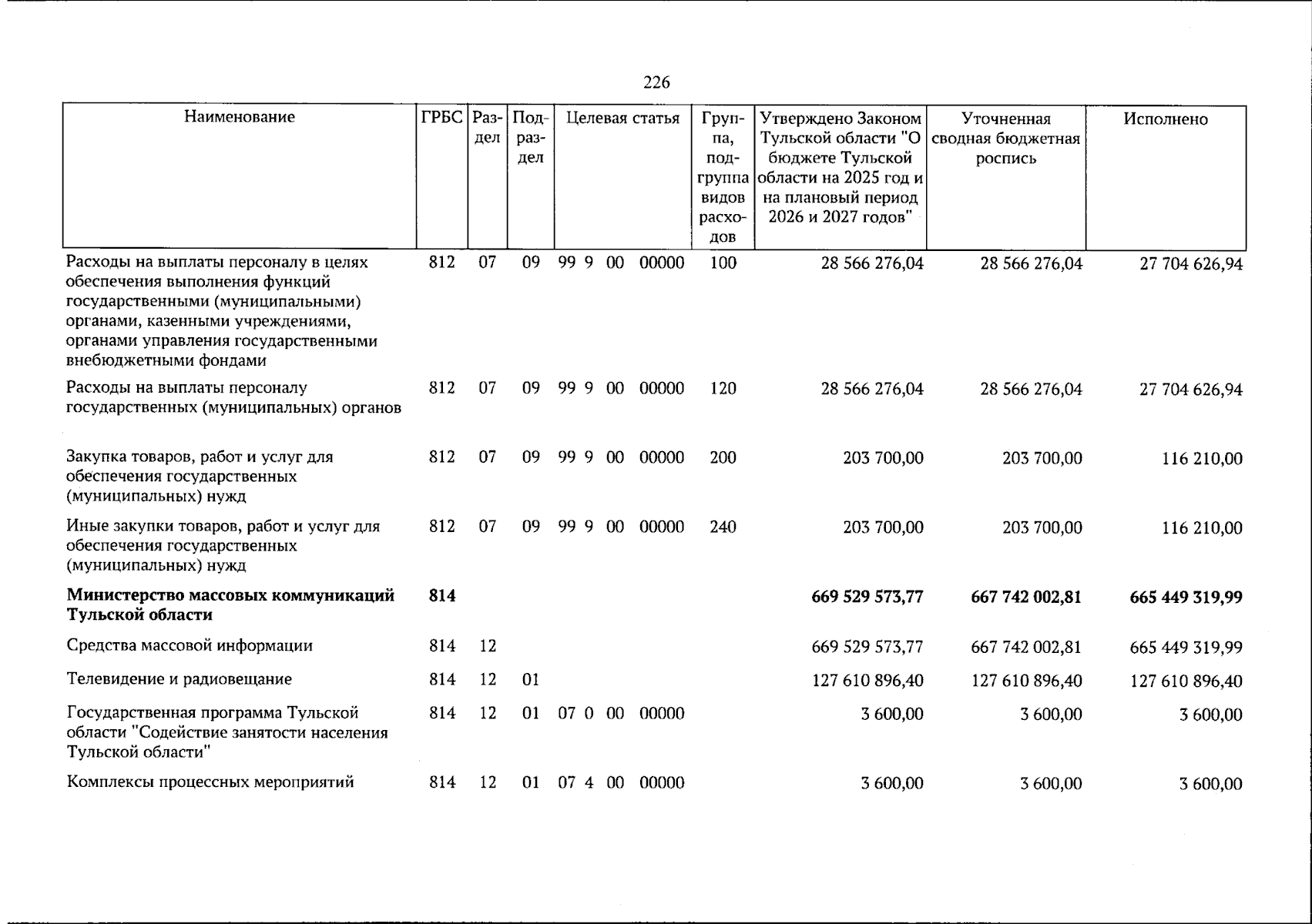 226

| Наименование | ГРБС | Раздел | Подраздел | Целевая статья | Группа, подгруппа видов расходов | Утверждено Законом Тульской области "О бюджете Тульской области на 2025 год и на плановый период 2026 и 2027 годов" | Уточненная сводная бюджетная роспись | Исполнено |
|---|---|---|---|---|---|---|---|---|
| Расходы на выплаты персоналу в целях обеспечения выполнения функций государственными (муниципальными) органами, казенными учреждениями, органами управления государственными внебюджетными фондами | 812 | 07 | 09 | 99 9 00 00000 | 100 | 28 566 276,04 | 28 566 276,04 | 27 704 626,94 |
| Расходы на выплаты персоналу государственных (муниципальных) органов | 812 | 07 | 09 | 99 9 00 00000 | 120 | 28 566 276,04 | 28 566 276,04 | 27 704 626,94 |
| Закупка товаров, работ и услуг для обеспечения государственных (муниципальных) нужд | 812 | 07 | 09 | 99 9 00 00000 | 200 | 203 700,00 | 203 700,00 | 116 210,00 |
| Иные закупки товаров, работ и услуг для обеспечения государственных (муниципальных) нужд | 812 | 07 | 09 | 99 9 00 00000 | 240 | 203 700,00 | 203 700,00 | 116 210,00 |
| Министерство массовых коммуникаций Тульской области | 814 | | | | | 669 529 573,77 | 667 742 002,81 | 665 449 319,99 |
| Средства массовой информации | 814 | 12 | | | | 669 529 573,77 | 667 742 002,81 | 665 449 319,99 |
| Телевидение и радиовещание | 814 | 12 | 01 | | | 127 610 896,40 | 127 610 896,40 | 127 610 896,40 |
| Государственная программа Тульской области "Содействие занятости населения Тульской области" | 814 | 12 | 01 | 07 0 00 00000 | | 3 600,00 | 3 600,00 | 3 600,00 |
| Комплексы процессных мероприятий | 814 | 12 | 01 | 07 4 00 00000 | | 3 600,00 | 3 600,00 | 3 600,00 |